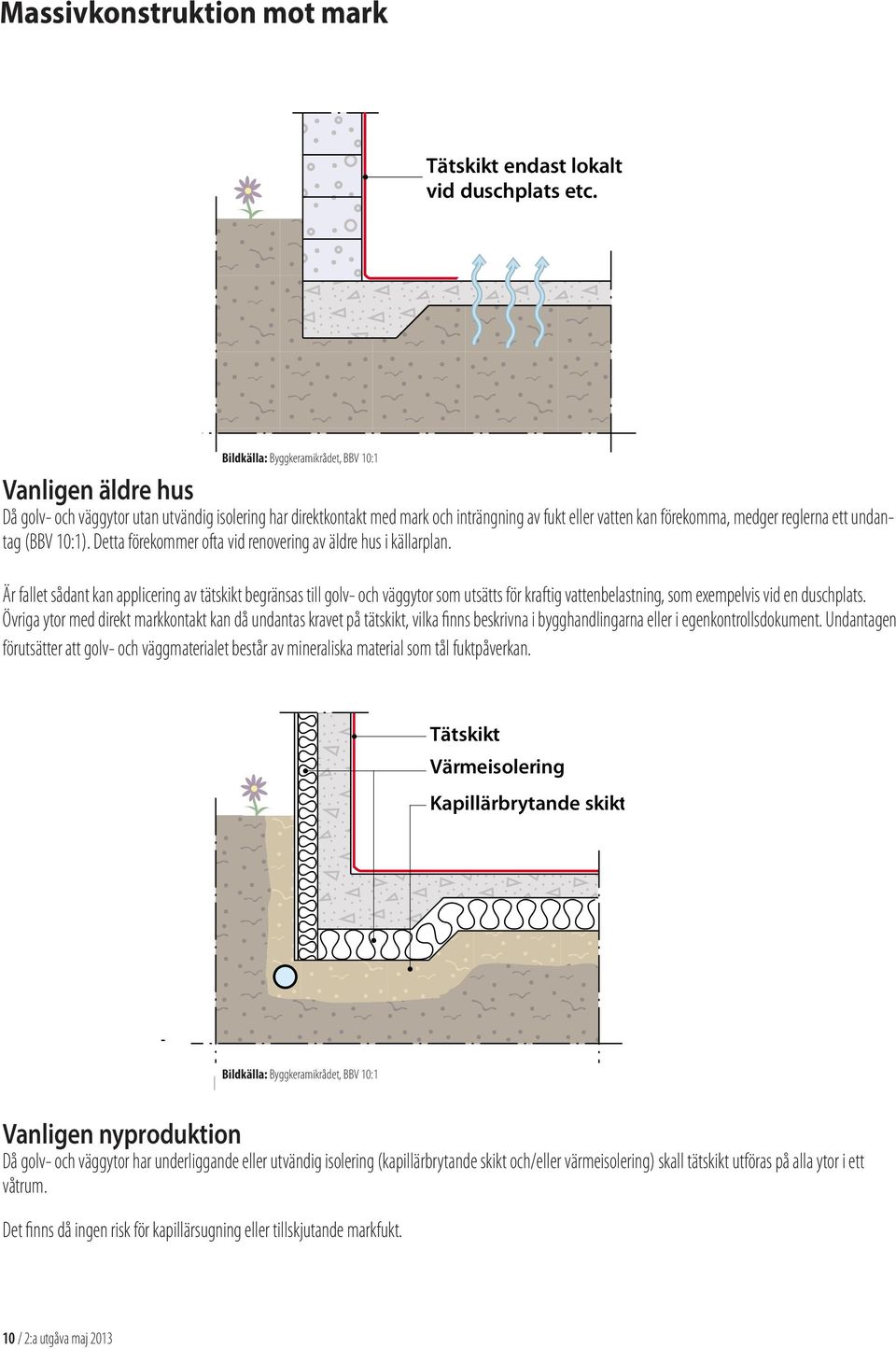 Massivkonstruktion mot mark

Tätskikt endast lokalt vid duschplats etc.

Bildkälla: Byggkeramikrådet, BBV 10:1

Vanligen äldre hus

Då golv- och väggytor utan utvändig isolering har direktkontakt med mark och inträngning av fukt eller vatten kan förekomma, medger reglerna ett undantag (BBV 10:1). Detta förekommer ofta vid renovering av äldre hus i källarplan.

Är fallet sådant kan applicering av tätskikt begränsas till golv- och väggytor som utsätts för kraftig vattenbelastning, som exempelvis vid en duschplats. Övriga ytor med direkt markkontakt kan då undantas kravet på tätskikt, vilka finns beskrivna i bygghandlingarna eller i egenkontrollsdokument. Undantagen förutsätter att golv- och väggmaterialet består av mineraliska material som tål fuktpåverkan.

Tätskikt
Värmeisolering
Kapillärbrytande skikt

Bildkälla: Byggkeramikrådet, BBV 10:1

Vanligen nyproduktion

Då golv- och väggytor har underliggande eller utvändig isolering (kapillärbrytande skikt och/eller värmeisolering) skall tätskikt utföras på alla ytor i ett våtrum.

Det finns då ingen risk för kapillärsugning eller tillskjutande markfukt.

10 / 2:a utgåva maj 2013